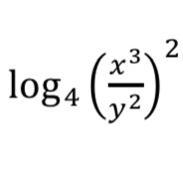 $\log_4 \left(\frac{x^3}{y^2}\right)^2$